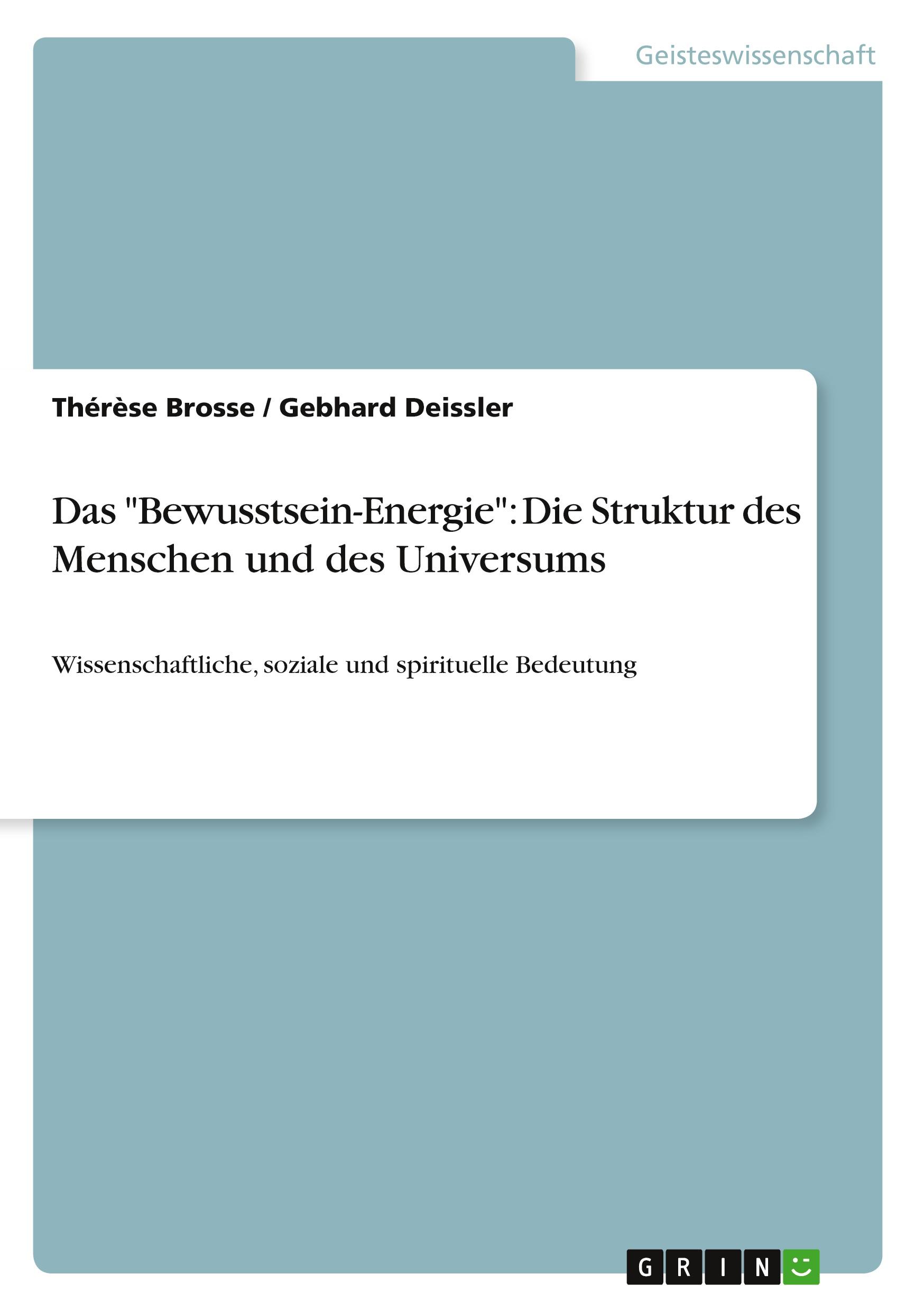 Geisteswissenschaft

Thérèse Brosse / Gebhard Deissler

Das "Bewusstsein-Energie": Die Struktur des Menschen und des Universums

Wissenschaftliche, soziale und spirituelle Bedeutung

GRIN